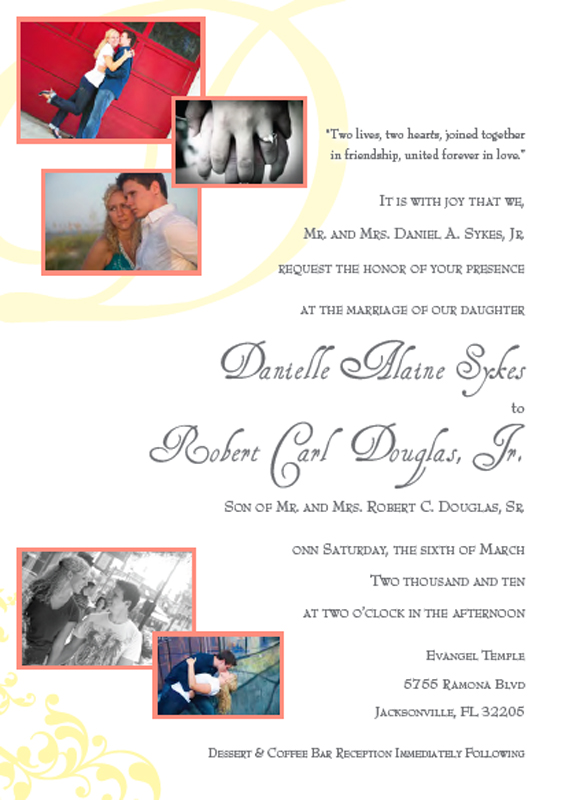 "Two lives, two hearts, joined together in friendship, united forever in love."

It is with joy that we,

Mr. and Mrs. Daniel A. Sykes, Jr.

request the honor of your presence

at the marriage of our daughter

Danielle Alaine Sykes

to

Robert Carl Douglas, Jr.

Son of Mr. and Mrs. Robert C. Douglas, Sr.

onn Saturday, the sixth of March

Two thousand and ten

at two o'clock in the afternoon

Evangel Temple

5755 Ramona Blvd

Jacksonville, FL 32205

Dessert & Coffee Bar Reception Immediately Following